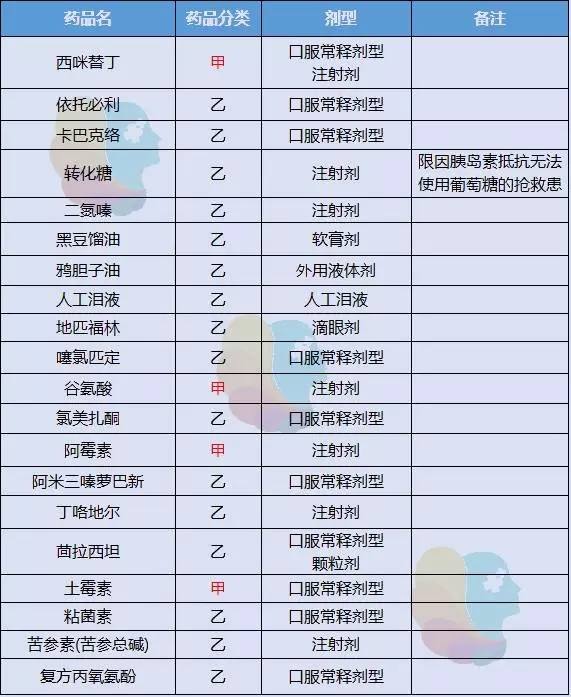 | 药品名 | 药品分类 | 剂型 | 备注 |
|---|---|---|---|
| 西咪替丁 | 甲 | 口服常释剂型 注射剂 | |
| 依托必利 | 乙 | 口服常释剂型 | |
| 卡巴克络 | 乙 | 口服常释剂型 | |
| 转化糖 | 乙 | 注射剂 | 限因胰岛素抵抗无法使用葡萄糖的抢救患 |
| 二氮嗪 | 乙 | 注射剂 | |
| 黑豆馏油 | 乙 | 软膏剂 | |
| 鸦胆子油 | 乙 | 外用液体剂 | |
| 人工泪液 | 乙 | 人工泪液 | |
| 地匹福林 | 乙 | 滴眼剂 | |
| 噻氯匹定 | 乙 | 口服常释剂型 | |
| 谷氨酸 | 甲 | 注射剂 | |
| 氯美扎酮 | 乙 | 口服常释剂型 | |
| 阿霉素 | 甲 | 注射剂 | |
| 阿米三嗪萝巴新 | 乙 | 口服常释剂型 | |
| 丁咯地尔 | 乙 | 注射剂 | |
| 茴拉西坦 | 乙 | 口服常释剂型 颗粒剂 | |
| 土霉素 | 甲 | 口服常释剂型 | |
| 粘菌素 | 乙 | 口服常释剂型 | |
| 苦参素(苦参总碱) | 乙 | 注射剂 | |
| 复方丙氧氨酚 | 乙 | 口服常释剂型 | |